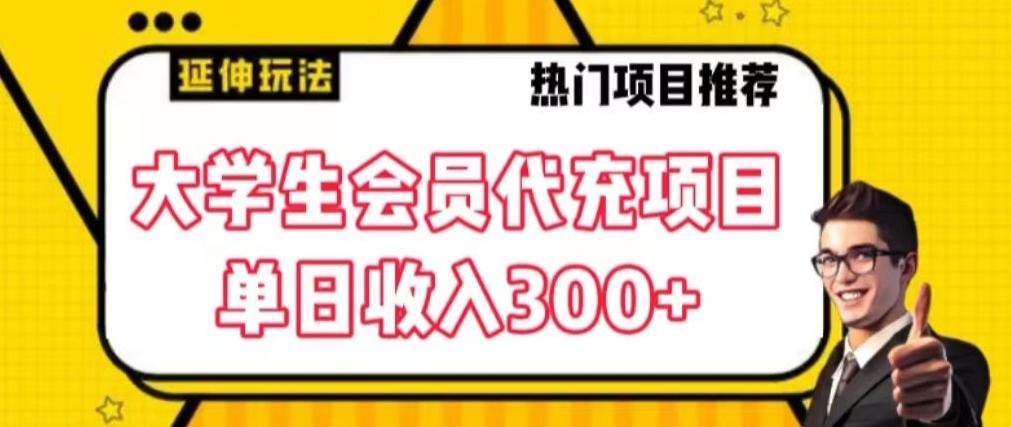 延伸玩法

热门项目推荐

大学生会员代充项目
单日收入300+